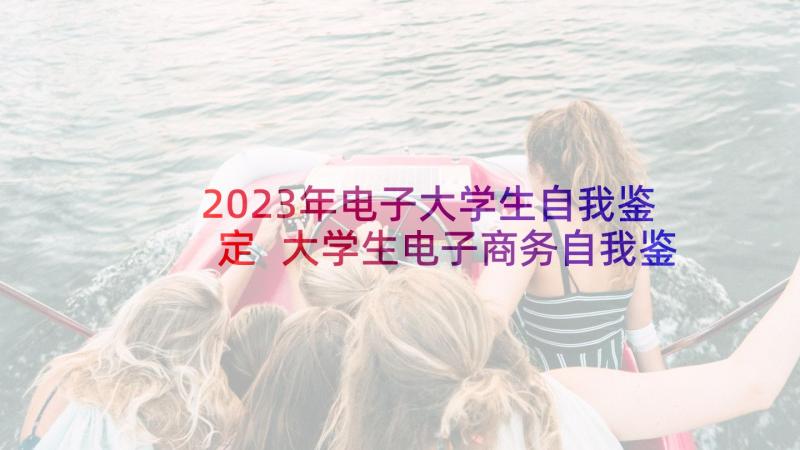 2023年电子大学生自我鉴定 大学生电子商务自我鉴